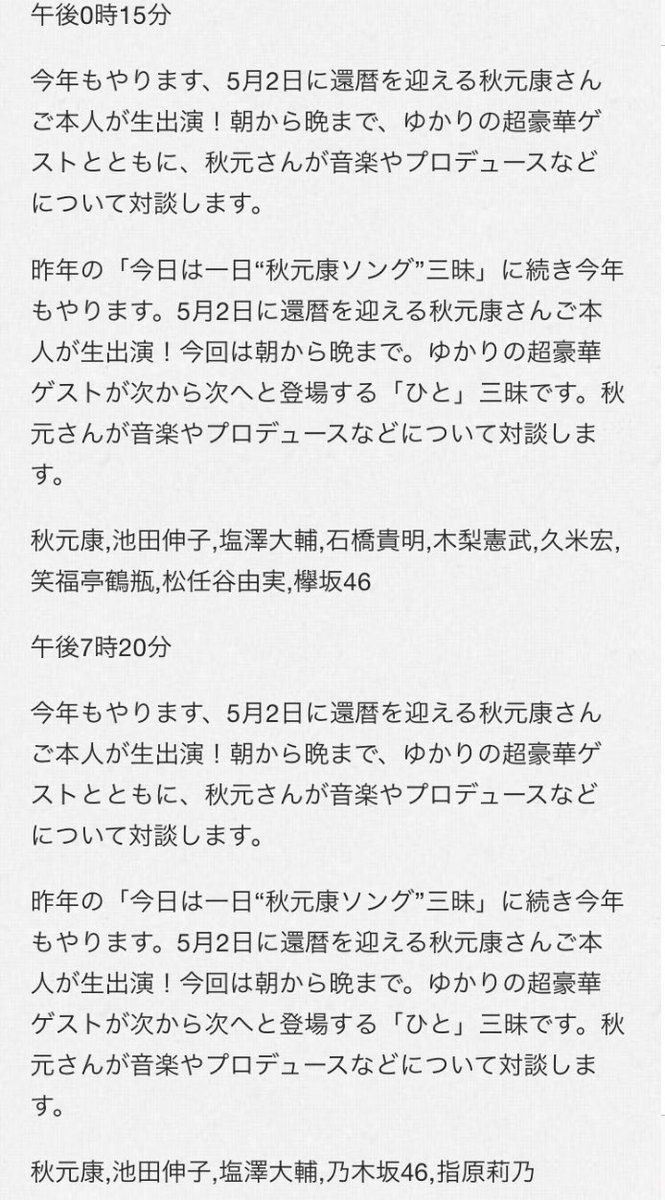 午後0時15分

今年もやります、5月2日に還暦を迎える秋元康さんご本人が生出演！朝から晩まで、ゆかりの超豪華ゲストとともに、秋元さんが音楽やプロデュースなどについて対談します。

昨年の「今日は一日“秋元康ソング”三昧」に続き今年もやります。5月2日に還暦を迎える秋元康さんご本人が生出演！今回は朝から晩まで。ゆかりの超豪華ゲストが次から次へと登場する「ひと」三昧です。秋元さんが音楽やプロデュースなどについて対談します。

秋元康,池田伸子,塩澤大輔,石橋貴明,木梨憲武,久米宏,笑福亭鶴瓶,松任谷由実,欅坂46

午後7時20分

今年もやります、5月2日に還暦を迎える秋元康さんご本人が生出演！朝から晩まで、ゆかりの超豪華ゲストとともに、秋元さんが音楽やプロデュースなどについて対談します。

昨年の「今日は一日“秋元康ソング”三昧」に続き今年もやります。5月2日に還暦を迎える秋元康さんご本人が生出演！今回は朝から晩まで。ゆかりの超豪華ゲストが次から次へと登場する「ひと」三昧です。秋元さんが音楽やプロデュースなどについて対談します。

秋元康,池田伸子,塩澤大輔,乃木坂46,指原莉乃